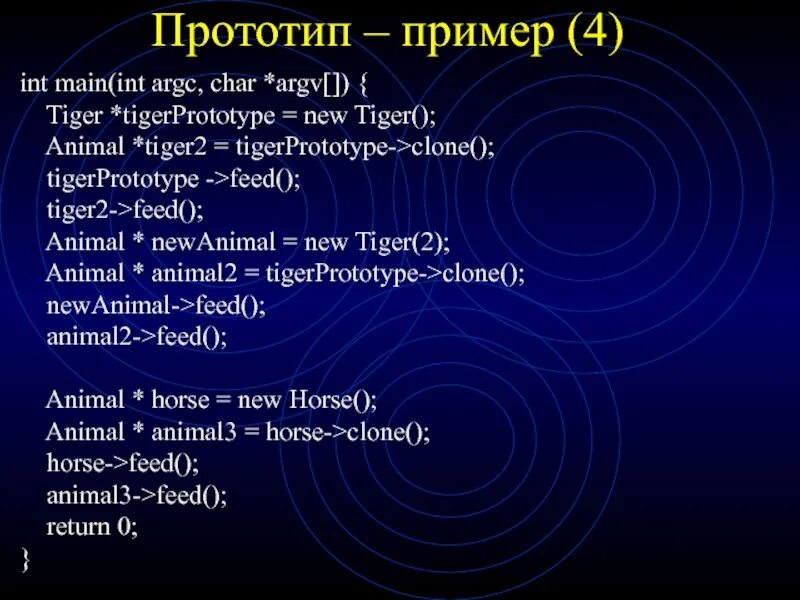 Прототип – пример (4)

int main(int argc, char *argv[]) {
Tiger *tigerPrototype = new Tiger();
Animal *tiger2 = tigerPrototype->clone();
tigerPrototype ->feed();
tiger2->feed();
Animal * newAnimal = new Tiger(2);
Animal * animal2 = tigerPrototype->clone();
newAnimal->feed();
animal2->feed();

Animal * horse = new Horse();
Animal * animal3 = horse->clone();
horse->feed();
animal3->feed();
return 0;
}